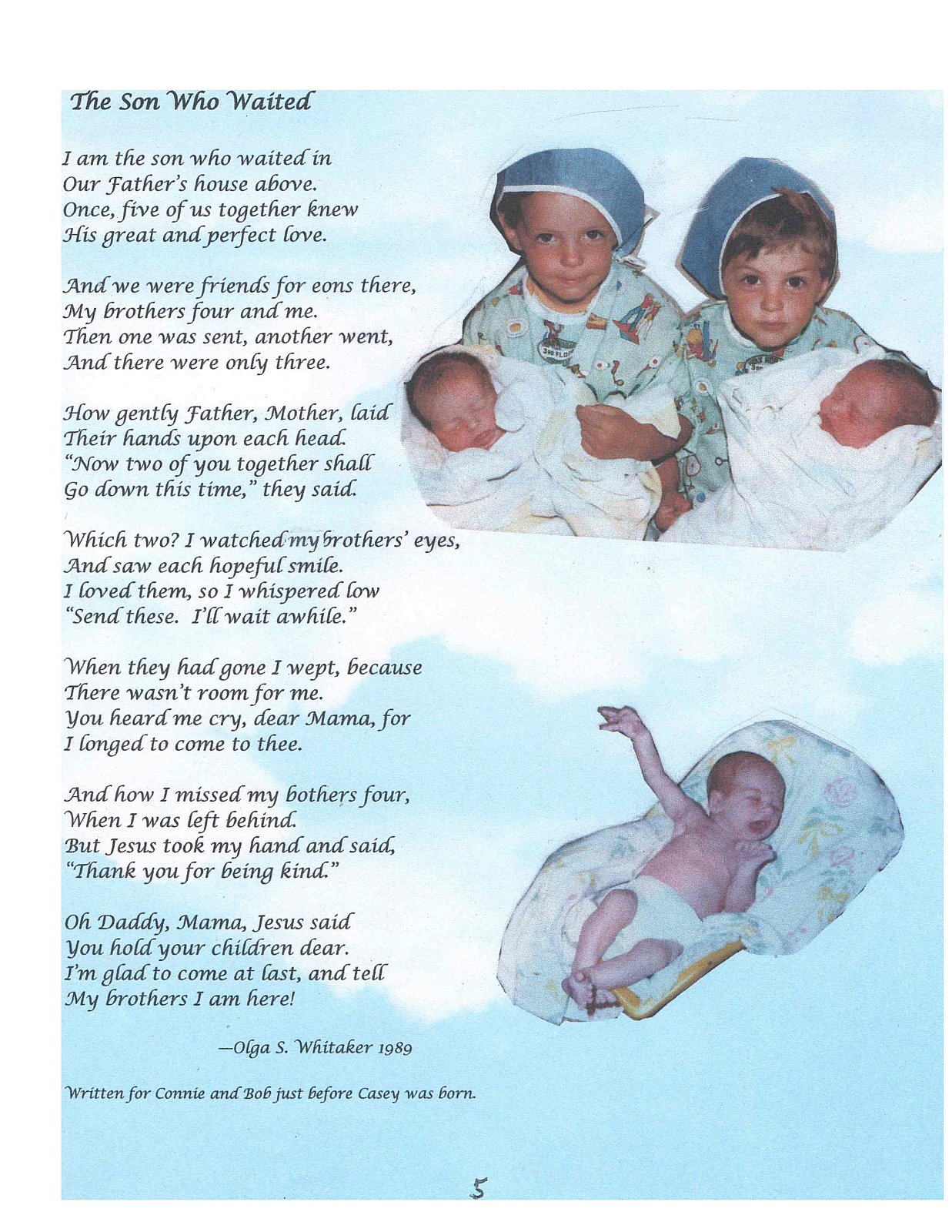 The Son Who Waited

I am the son who waited in
Our Father's house above.
Once, five of us together knew
His great and perfect love.

And we were friends for eons there,
My brothers four and me.
Then one was sent, another went,
And there were only three.

How gently Father, Mother, laid
Their hands upon each head.
"Now two of you together shall
Go down this time," they said.

Which two? I watched my brothers' eyes,
And saw each hopeful smile.
I loved them, so I whispered low
"Send these. I'll wait awhile."

When they had gone I wept, because
There wasn't room for me.
You heard me cry, dear Mama, for
I longed to come to thee.

And how I missed my bothers four,
When I was left behind.
But Jesus took my hand and said,
"Thank you for being kind."

Oh Daddy, Mama, Jesus said
You hold your children dear.
I'm glad to come at last, and tell
My brothers I am here!

—Olga S. Whitaker 1989

Written for Connie and Bob just before Casey was born.

5